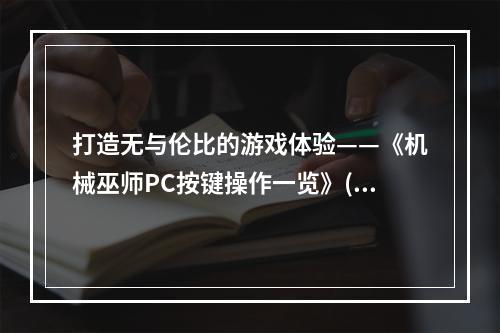 打造无与伦比的游戏体验——《机械巫师PC按键操作一览》(...